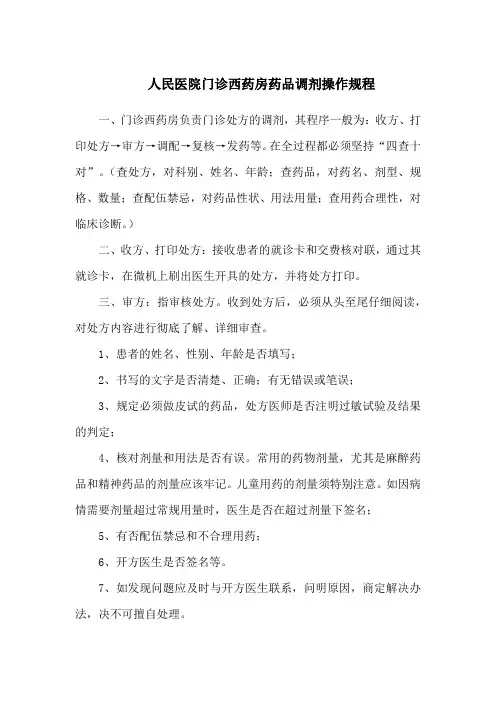 人民医院门诊西药房药品调剂操作规程

一、门诊西药房负责门诊处方的调剂，其程序一般为：收方、打印处方→审方→调配→复核→发药等。在全过程都必须坚持“四查十对”。（查处方，对科别、姓名、年龄；查药品，对药名、剂型、规格、数量；查配伍禁忌，对药品性状、用法用量；查用药合理性，对临床诊断。）

二、收方、打印处方：接收患者的就诊卡和交费核对联，通过其就诊卡，在微机上刷出医生开具的处方，并将处方打印。

三、审方：指审核处方。收到处方后，必须从头至尾仔细阅读，对处方内容进行彻底了解、详细审查。

1、患者的姓名、性别、年龄是否填写；

2、书写的文字是否清楚、正确；有无错误或笔误；

3、规定必须做皮试的药品，处方医师是否注明过敏试验及结果的判定；

4、核对剂量和用法是否有误。常用的药物剂量，尤其是麻醉药品和精神药品的剂量应该牢记。儿童用药的剂量须特别注意。如因病情需要剂量超过常规用量时，医生是否在超过剂量下签名；

5、有否配伍禁忌和不合理用药；

6、开方医生是否签名等。

7、如发现问题应及时与开方医生联系，问明原因，商定解决办法，决不可擅自处理。